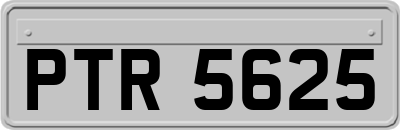 PTR 5625